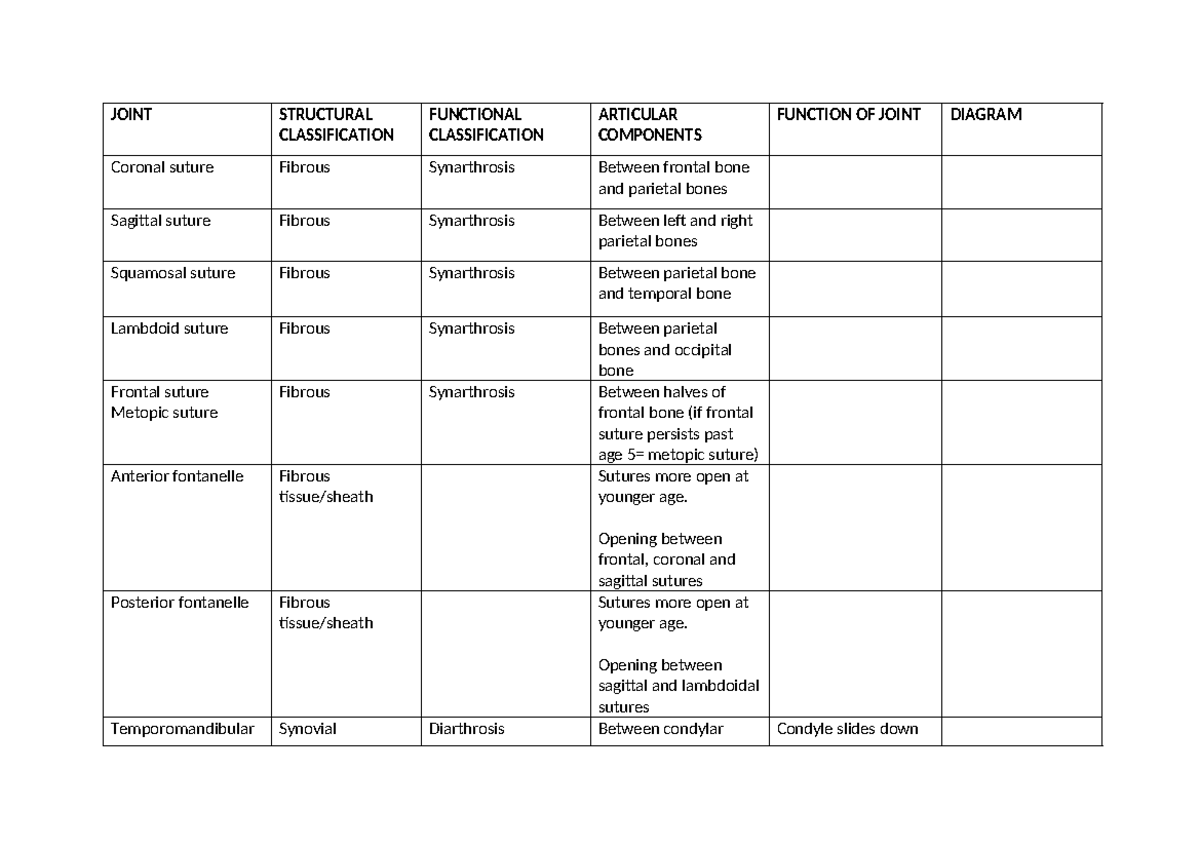 | JOINT | STRUCTURAL CLASSIFICATION | FUNCTIONAL CLASSIFICATION | ARTICULAR COMPONENTS | FUNCTION OF JOINT | DIAGRAM |
|---|---|---|---|---|---|
| Coronal suture | Fibrous | Synarthrosis | Between frontal bone and parietal bones | | |
| Sagittal suture | Fibrous | Synarthrosis | Between left and right parietal bones | | |
| Squamosal suture | Fibrous | Synarthrosis | Between parietal bone and temporal bone | | |
| Lambdoid suture | Fibrous | Synarthrosis | Between parietal bones and occipital bone | | |
| Frontal suture Metopic suture | Fibrous | Synarthrosis | Between halves of frontal bone (if frontal suture persists past age 5= metopic suture) | | |
| Anterior fontanelle | Fibrous tissue/sheath | | Sutures more open at younger age. Opening between frontal, coronal and sagittal sutures | | |
| Posterior fontanelle | Fibrous tissue/sheath | | Sutures more open at younger age. Opening between sagittal and lambdoidal sutures | | |
| Temporomandibular | Synovial | Diarthrosis | Between condylar | Condyle slides down | |